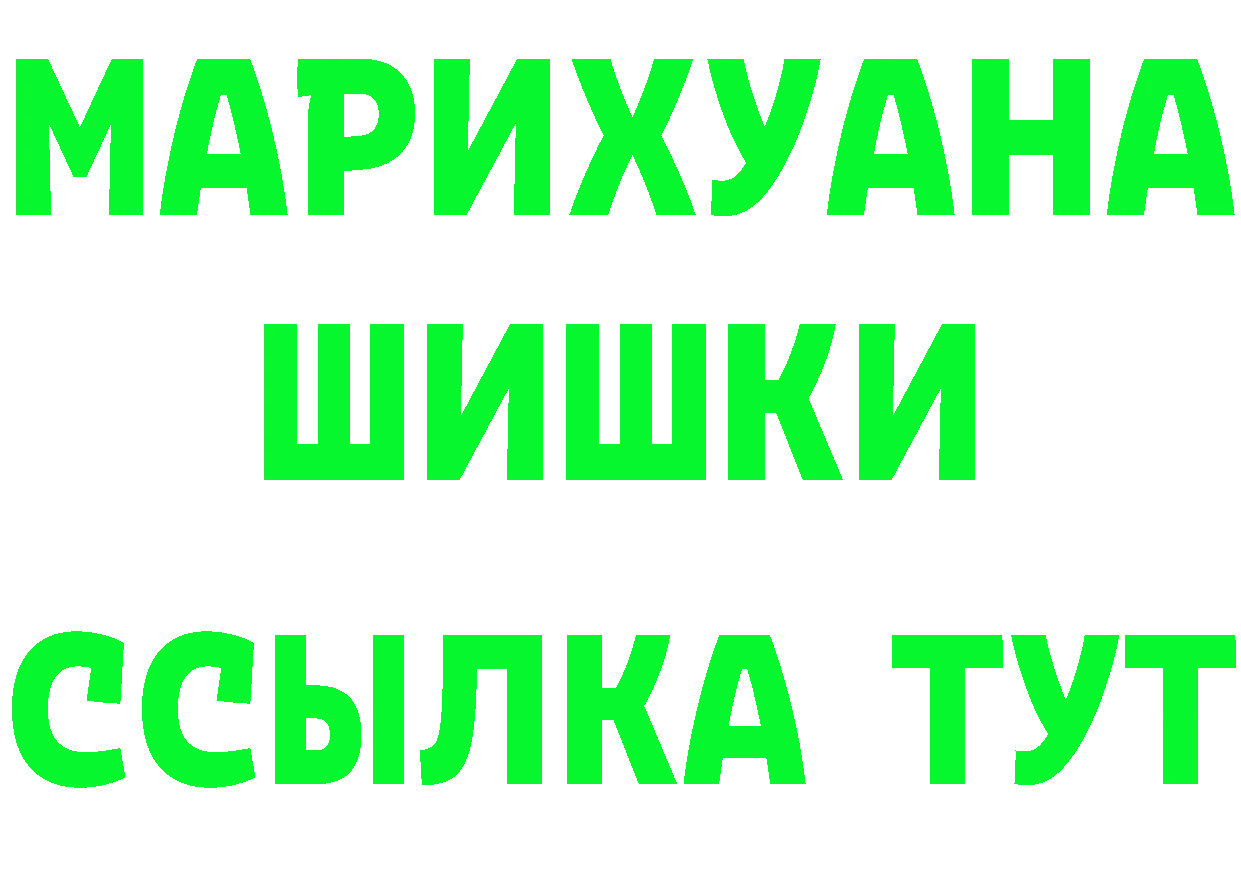 МАРИХУАНА ШИШКИ ССЫЛКА ТУТ